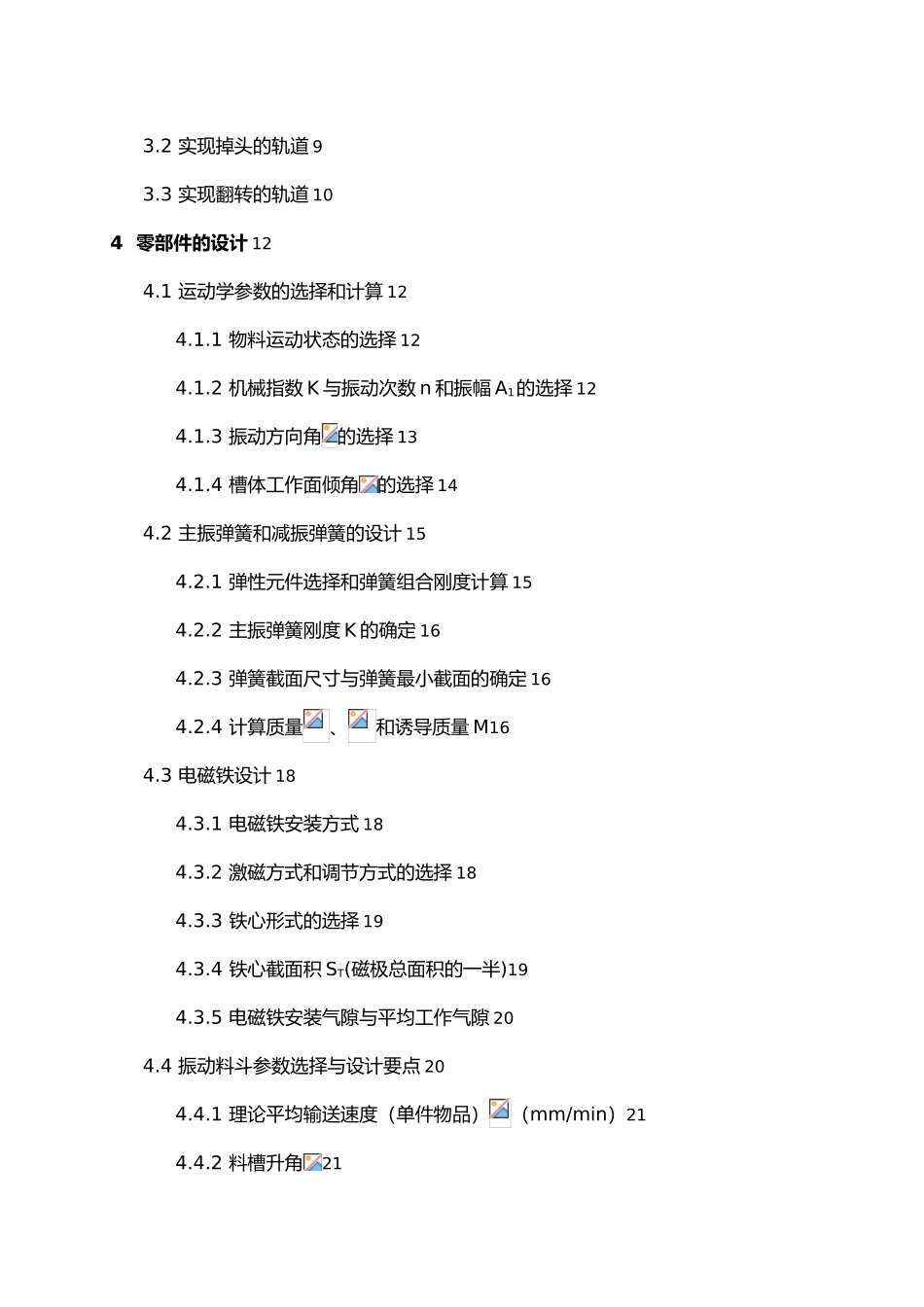 3.2 实现掉头的轨道 9

3.3 实现翻转的轨道 10

4 零部件的设计 12

4.1 运动学参数的选择和计算 12

4.1.1 物料运动状态的选择 12

4.1.2 机械指数 K 与振动次数 n 和振幅 $A_1$ 的选择 12

4.1.3 振动方向角的选择 13

4.1.4 槽体工作面倾角的选择 14

4.2 主振弹簧和减振弹簧的设计 15

4.2.1 弹性元件选择和弹簧组合刚度计算 15

4.2.2 主振弹簧刚度 K 的确定 16

4.2.3 弹簧截面尺寸与弹簧最小截面的确定 16

4.2.4 计算质量、和诱导质量 M16

4.3 电磁铁设计 18

4.3.1 电磁铁安装方式 18

4.3.2 激磁方式和调节方式的选择 18

4.3.3 铁心形式的选择 19

4.3.4 铁心截面积 $S_T$(磁极总面积的一半)19

4.3.5 电磁铁安装气隙与平均工作气隙 20

4.4 振动料斗参数选择与设计要点 20

4.4.1 理论平均输送速度（单件物品）（mm/min）21

4.4.2 料槽升角21